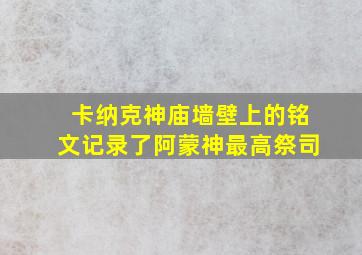 卡纳克神庙墙壁上的铭文记录了阿蒙神最高祭司